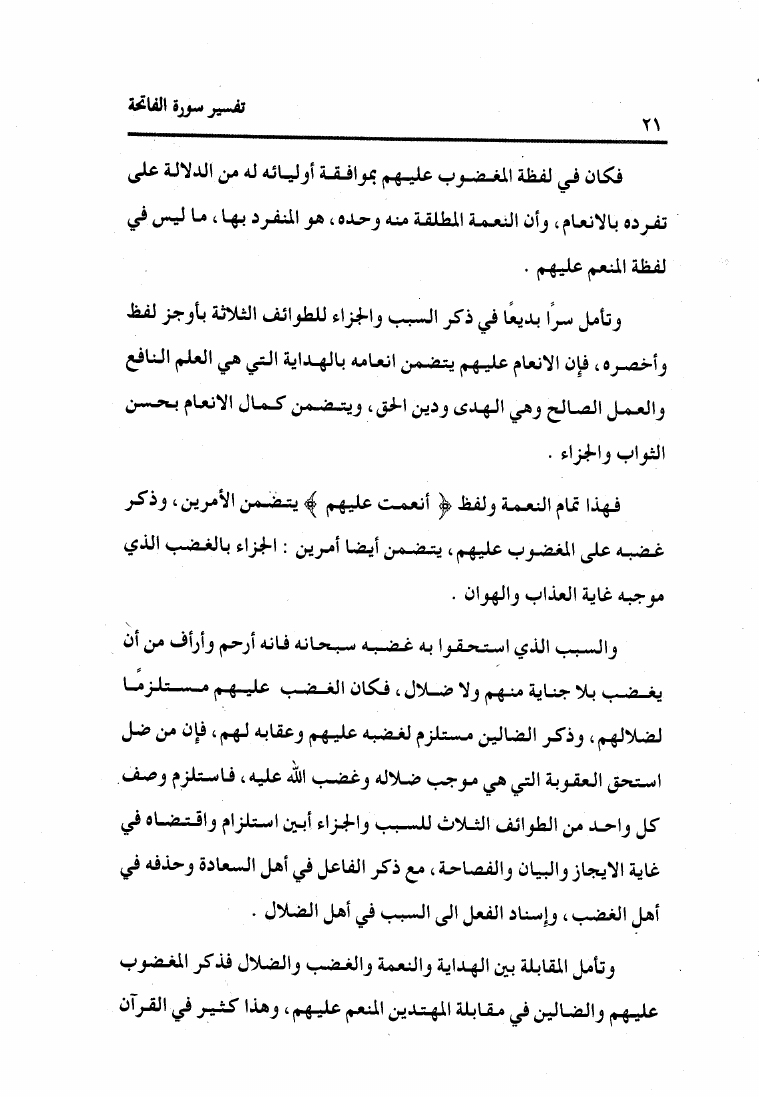 تفسير سورة الفاتحة

٢١

فكان في لفظة المغضوب عليهم بموافقة أوليائه له من الدلالة على تفرده بالانعام، وأن النعمة المطلقة منه وحده، هو المنفرد بها، ما ليس في لفظة المنعم عليهم .

وتأمل سراً بديعًا في ذكر السبب والجزاء للطوائف الثلاثة بأوجز لفظ وأخصره، فإن الانعام عليهم يتضمن انعامه بالهداية التي هي العلم النافع والعمل الصالح وهي الهدى ودين الحق، ويتضمن كمال الانعام بحسن الثواب والجزاء .

فهذا تمام النعمة ولفظ ﴿ أنعمت عليهم ﴾ يتضمن الأمرين، وذكر غضبه على المغضوب عليهم، يتضمن أيضا أمرين : الجزاء بالغضب الذي موجبه غاية العذاب والهوان .

والسبب الذي استحقوا به غضبه سبحانه فانه أرحم وأرأف من أن يغضب بلا جناية منهم ولا ضلال، فكان الغضب عليهم مستلزمًا لضلالهم، وذكر الضالين مستلزم لغضبه عليهم وعقابه لهم، فإن من ضل استحق العقوبة التي هي موجب ضلاله وغضب الله عليه، فاستلزم وصف كل واحد من الطوائف الثلاث للسبب والجزاء أبين استلزام واقتضاه في غاية الايجاز والبيان والفصاحة، مع ذكر الفاعل في أهل السعادة وحذفه في أهل الغضب، وإسناد الفعل الى السبب في أهل الضلال .

وتأمل المقابلة بين الهداية والنعمة والغضب والضلال فذكر المغضوب عليهم والضالين في مقابلة المهتدين المنعم عليهم، وهذا كثير في القرآن